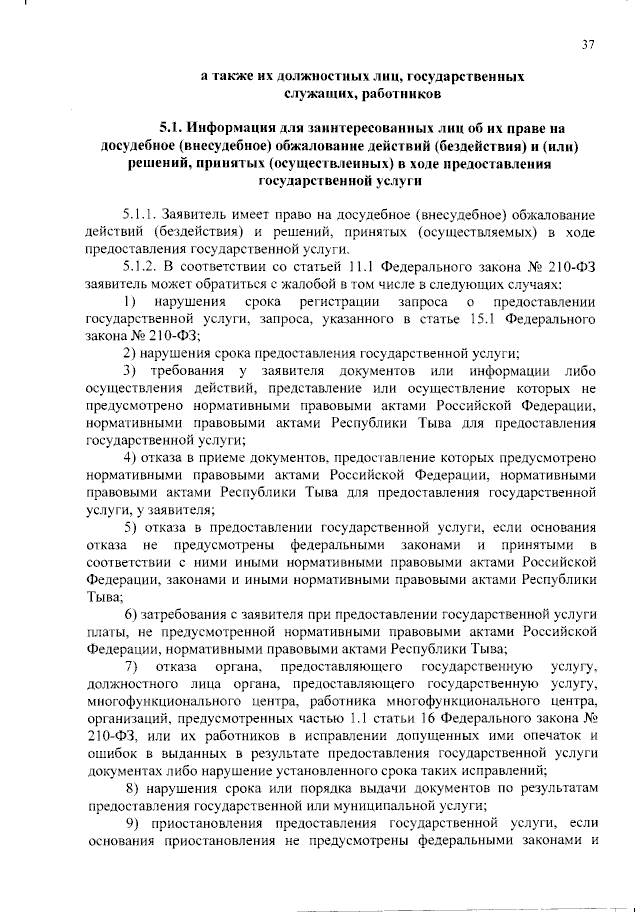 37

а также их должностных лиц, государственных служащих, работников

5.1. Информация для заинтересованных лиц об их праве на досудебное (внесудебное) обжалование действий (бездействия) и (или) решений, принятых (осуществленных) в ходе предоставления государственной услуги

5.1.1. Заявитель имеет право на досудебное (внесудебное) обжалование действий (бездействия) и решений, принятых (осуществляемых) в ходе предоставления государственной услуги.

5.1.2. В соответствии со статьей 11.1 Федерального закона № 210-ФЗ заявитель может обратиться с жалобой в том числе в следующих случаях:

1) нарушения срока регистрации запроса о предоставлении государственной услуги, запроса, указанного в статье 15.1 Федерального закона № 210-ФЗ;

2) нарушения срока предоставления государственной услуги;

3) требования у заявителя документов или информации либо осуществления действий, представление или осуществление которых не предусмотрено нормативными правовыми актами Российской Федерации, нормативными правовыми актами Республики Тыва для предоставления государственной услуги;

4) отказа в приеме документов, предоставление которых предусмотрено нормативными правовыми актами Российской Федерации, нормативными правовыми актами Республики Тыва для предоставления государственной услуги, у заявителя;

5) отказа в предоставлении государственной услуги, если основания отказа не предусмотрены федеральными законами и принятыми в соответствии с ними иными нормативными правовыми актами Российской Федерации, законами и иными нормативными правовыми актами Республики Тыва;

6) затребования с заявителя при предоставлении государственной услуги платы, не предусмотренной нормативными правовыми актами Российской Федерации, нормативными правовыми актами Республики Тыва;

7) отказа органа, предоставляющего государственную услугу, должностного лица органа, предоставляющего государственную услугу, многофункционального центра, работника многофункционального центра, организаций, предусмотренных частью 1.1 статьи 16 Федерального закона № 210-ФЗ, или их работников в исправлении допущенных ими опечаток и ошибок в выданных в результате предоставления государственной услуги документах либо нарушение установленного срока таких исправлений;

8) нарушения срока или порядка выдачи документов по результатам предоставления государственной или муниципальной услуги;

9) приостановления предоставления государственной услуги, если основания приостановления не предусмотрены федеральными законами и